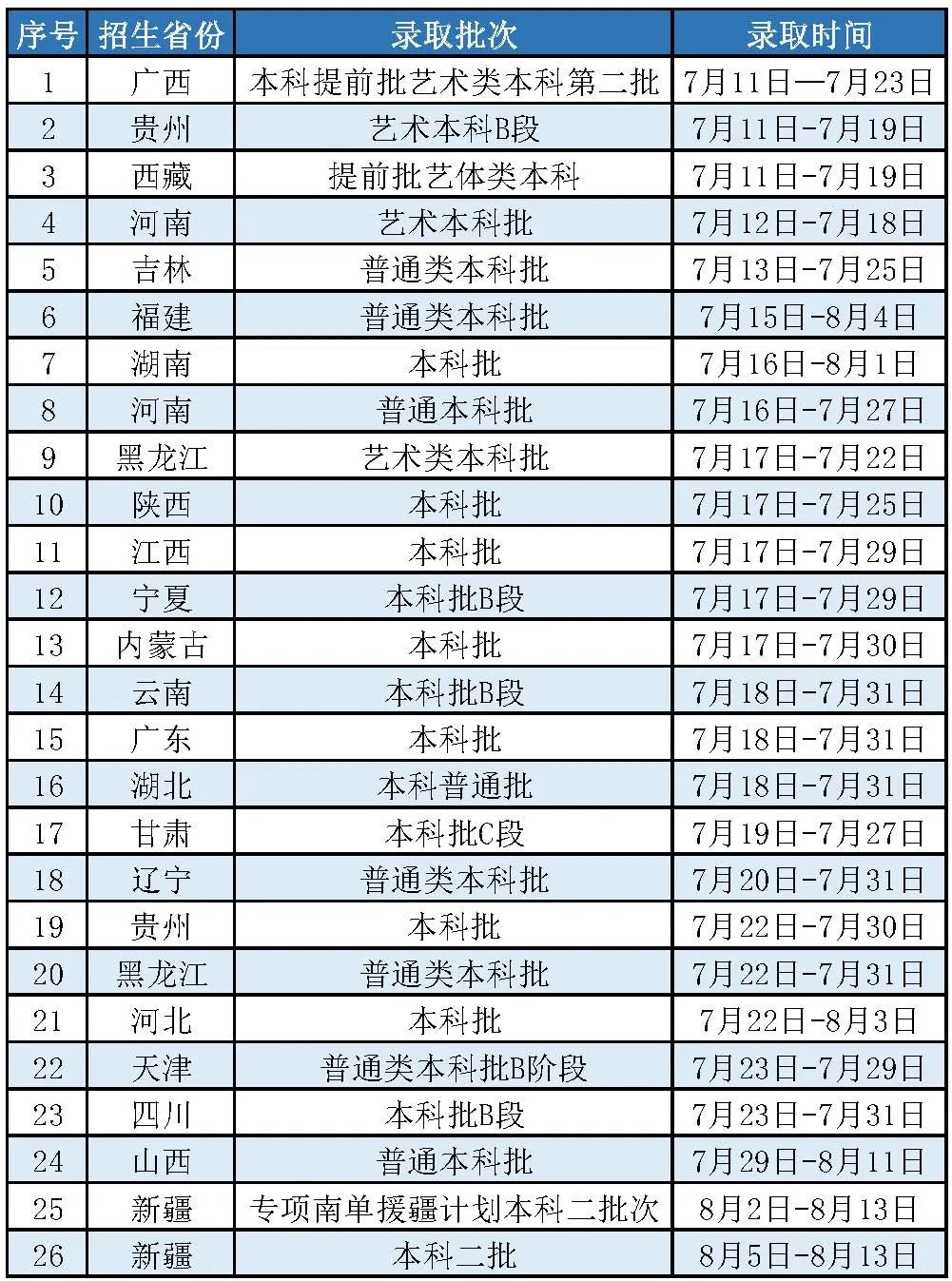 | 序号 | 招生省份 | 录取批次 | 录取时间 |
|---|---|---|---|
| 1 | 广西 | 本科提前批艺术类本科第二批 | 7月11日—7月23日 |
| 2 | 贵州 | 艺术本科B段 | 7月11日-7月19日 |
| 3 | 西藏 | 提前批艺体类本科 | 7月11日-7月19日 |
| 4 | 河南 | 艺术本科批 | 7月12日-7月18日 |
| 5 | 吉林 | 普通类本科批 | 7月13日-7月25日 |
| 6 | 福建 | 普通类本科批 | 7月15日-8月4日 |
| 7 | 湖南 | 本科批 | 7月16日-8月1日 |
| 8 | 河南 | 普通本科批 | 7月16日-7月27日 |
| 9 | 黑龙江 | 艺术类本科批 | 7月17日-7月22日 |
| 10 | 陕西 | 本科批 | 7月17日-7月25日 |
| 11 | 江西 | 本科批 | 7月17日-7月29日 |
| 12 | 宁夏 | 本科批B段 | 7月17日-7月29日 |
| 13 | 内蒙古 | 本科批 | 7月17日-7月30日 |
| 14 | 云南 | 本科批B段 | 7月18日-7月31日 |
| 15 | 广东 | 本科批 | 7月18日-7月31日 |
| 16 | 湖北 | 本科普通批 | 7月18日-7月31日 |
| 17 | 甘肃 | 本科批C段 | 7月19日-7月27日 |
| 18 | 辽宁 | 普通类本科批 | 7月20日-7月31日 |
| 19 | 贵州 | 本科批 | 7月22日-7月30日 |
| 20 | 黑龙江 | 普通类本科批 | 7月22日-7月31日 |
| 21 | 河北 | 本科批 | 7月22日-8月3日 |
| 22 | 天津 | 普通类本科批B阶段 | 7月23日-7月29日 |
| 23 | 四川 | 本科批B段 | 7月23日-7月31日 |
| 24 | 山西 | 普通本科批 | 7月29日-8月11日 |
| 25 | 新疆 | 专项南单援疆计划本科二批次 | 8月2日-8月13日 |
| 26 | 新疆 | 本科二批 | 8月5日-8月13日 |